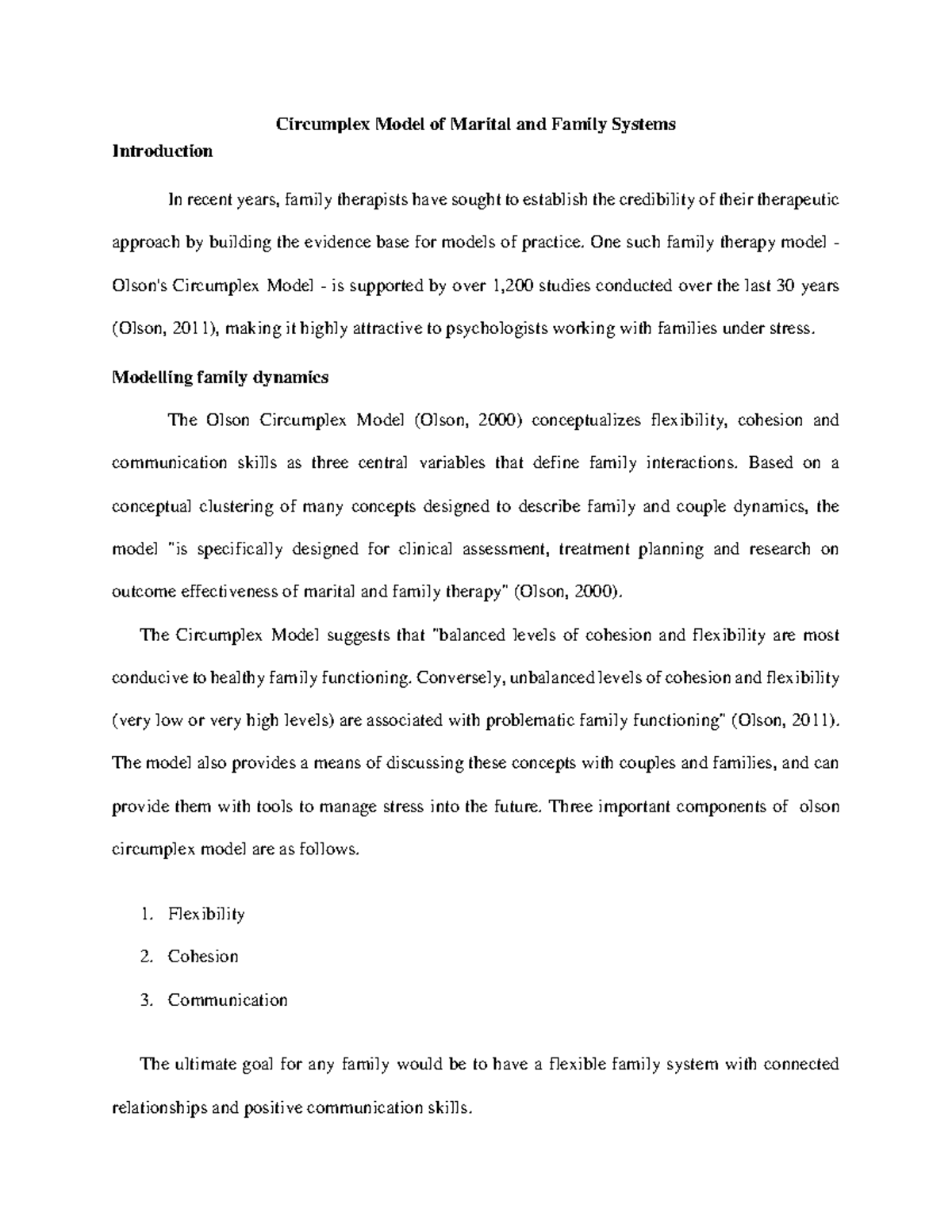 Circumplex Model of Marital and Family Systems

Introduction

In recent years, family therapists have sought to establish the credibility of their therapeutic approach by building the evidence base for models of practice. One such family therapy model - Olson's Circumplex Model - is supported by over 1,200 studies conducted over the last 30 years (Olson, 2011), making it highly attractive to psychologists working with families under stress.

Modelling family dynamics

The Olson Circumplex Model (Olson, 2000) conceptualizes flexibility, cohesion and communication skills as three central variables that define family interactions. Based on a conceptual clustering of many concepts designed to describe family and couple dynamics, the model "is specifically designed for clinical assessment, treatment planning and research on outcome effectiveness of marital and family therapy" (Olson, 2000).

The Circumplex Model suggests that "balanced levels of cohesion and flexibility are most conducive to healthy family functioning. Conversely, unbalanced levels of cohesion and flexibility (very low or very high levels) are associated with problematic family functioning" (Olson, 2011). The model also provides a means of discussing these concepts with couples and families, and can provide them with tools to manage stress into the future. Three important components of olson circumplex model are as follows.

1. Flexibility
2. Cohesion
3. Communication

The ultimate goal for any family would be to have a flexible family system with connected relationships and positive communication skills.